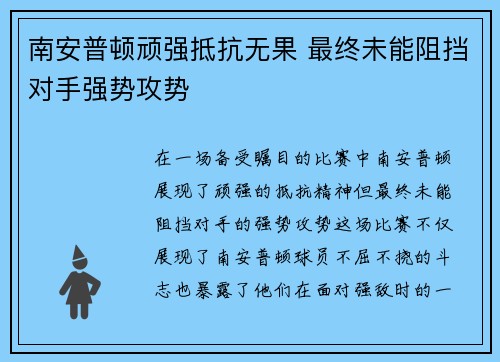 南安普顿顽强抵抗无果 最终未能阻挡对手强势攻势

在一场备受瞩目的比赛中南安普顿展现了顽强的抵抗精神但最终未能阻挡对手的强势攻势这场比赛不仅展现了南安普顿球员不屈不挠的斗志也暴露了他们在面对强敌时的一